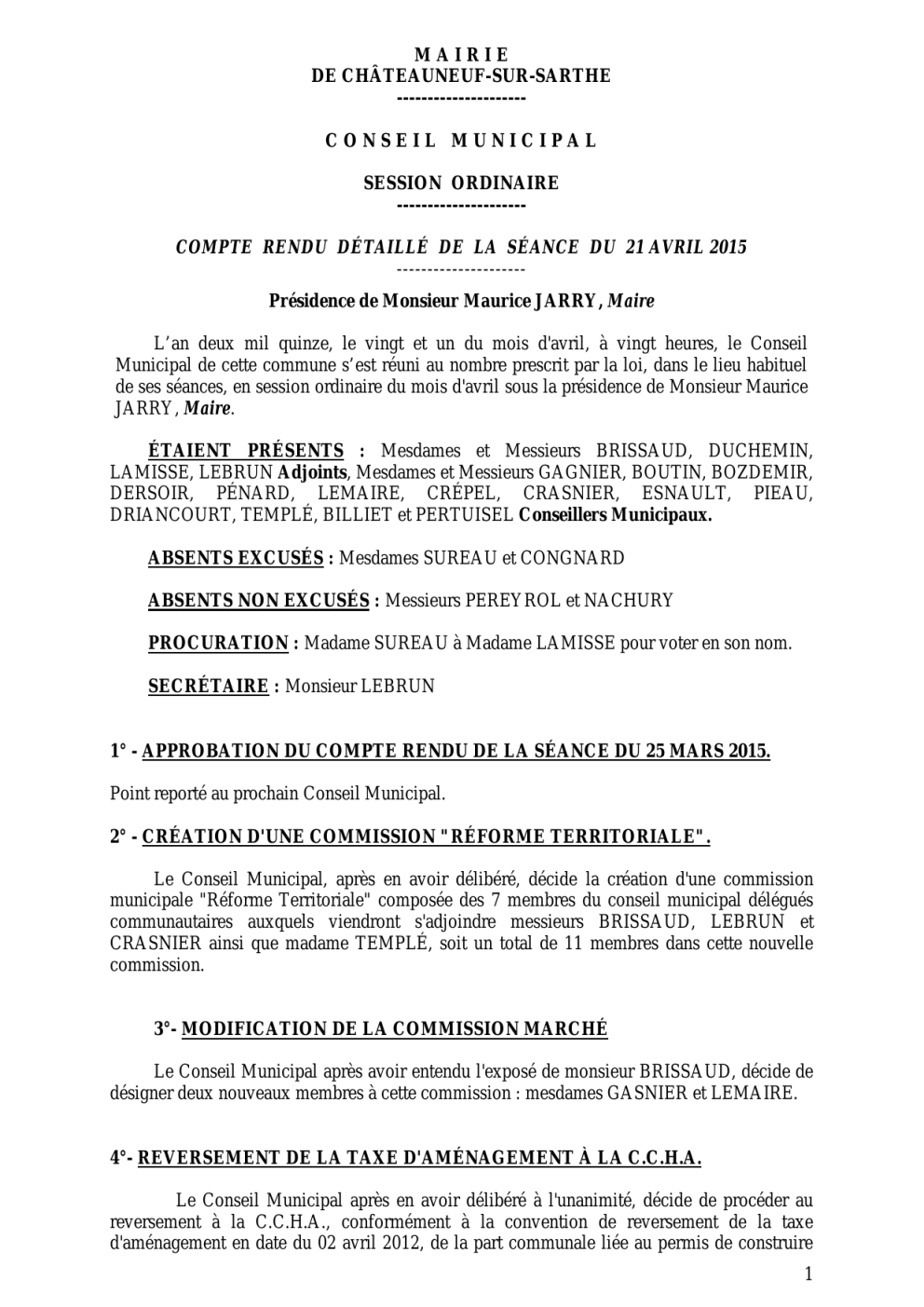 M A I R I E
DE CHÂTEAUNEUF-SUR-SARTHE
---------------------

C O N S E I L M U N I C I P A L

SESSION ORDINAIRE
---------------------

COMPTE RENDU DÉTAILLÉ DE LA SÉANCE DU 21 AVRIL 2015
---------------------

Présidence de Monsieur Maurice JARRY, Maire

L'an deux mil quinze, le vingt et un du mois d'avril, à vingt heures, le Conseil Municipal de cette commune s'est réuni au nombre prescrit par la loi, dans le lieu habituel de ses séances, en session ordinaire du mois d'avril sous la présidence de Monsieur Maurice JARRY, Maire.

ÉTAIENT PRÉSENTS : Mesdames et Messieurs BRISSAUD, DUCHEMIN, LAMISSE, LEBRUN Adjoints, Mesdames et Messieurs GAGNIER, BOUTIN, BOZDEMIR, DERSOIR, PÉNARD, LEMAIRE, CRÉPEL, CRASNIER, ESNAULT, PIEAU, DRIANCOURT, TEMPLÉ, BILLIET et PERTUISEL Conseillers Municipaux.

ABSENTS EXCUSÉS : Mesdames SUREAU et CONGNARD

ABSENTS NON EXCUSÉS : Messieurs PEREYROL et NACHURY

PROCURATION : Madame SUREAU à Madame LAMISSE pour voter en son nom.

SECRÉTAIRE : Monsieur LEBRUN

1° - APPROBATION DU COMPTE RENDU DE LA SÉANCE DU 25 MARS 2015.

Point reporté au prochain Conseil Municipal.

2° - CRÉATION D'UNE COMMISSION "RÉFORME TERRITORIALE".

Le Conseil Municipal, après en avoir délibéré, décide la création d'une commission municipale "Réforme Territoriale" composée des 7 membres du conseil municipal délégués communautaires auxquels viendront s'adjoindre messieurs BRISSAUD, LEBRUN et CRASNIER ainsi que madame TEMPLÉ, soit un total de 11 membres dans cette nouvelle commission.

3°- MODIFICATION DE LA COMMISSION MARCHÉ

Le Conseil Municipal après avoir entendu l'exposé de monsieur BRISSAUD, décide de désigner deux nouveaux membres à cette commission : mesdames GASNIER et LEMAIRE.

4°- REVERSEMENT DE LA TAXE D'AMÉNAGEMENT À LA C.C.H.A.

Le Conseil Municipal après en avoir délibéré à l'unanimité, décide de procéder au reversement à la C.C.H.A., conformément à la convention de reversement de la taxe d'aménagement en date du 02 avril 2012, de la part communale liée au permis de construire

1